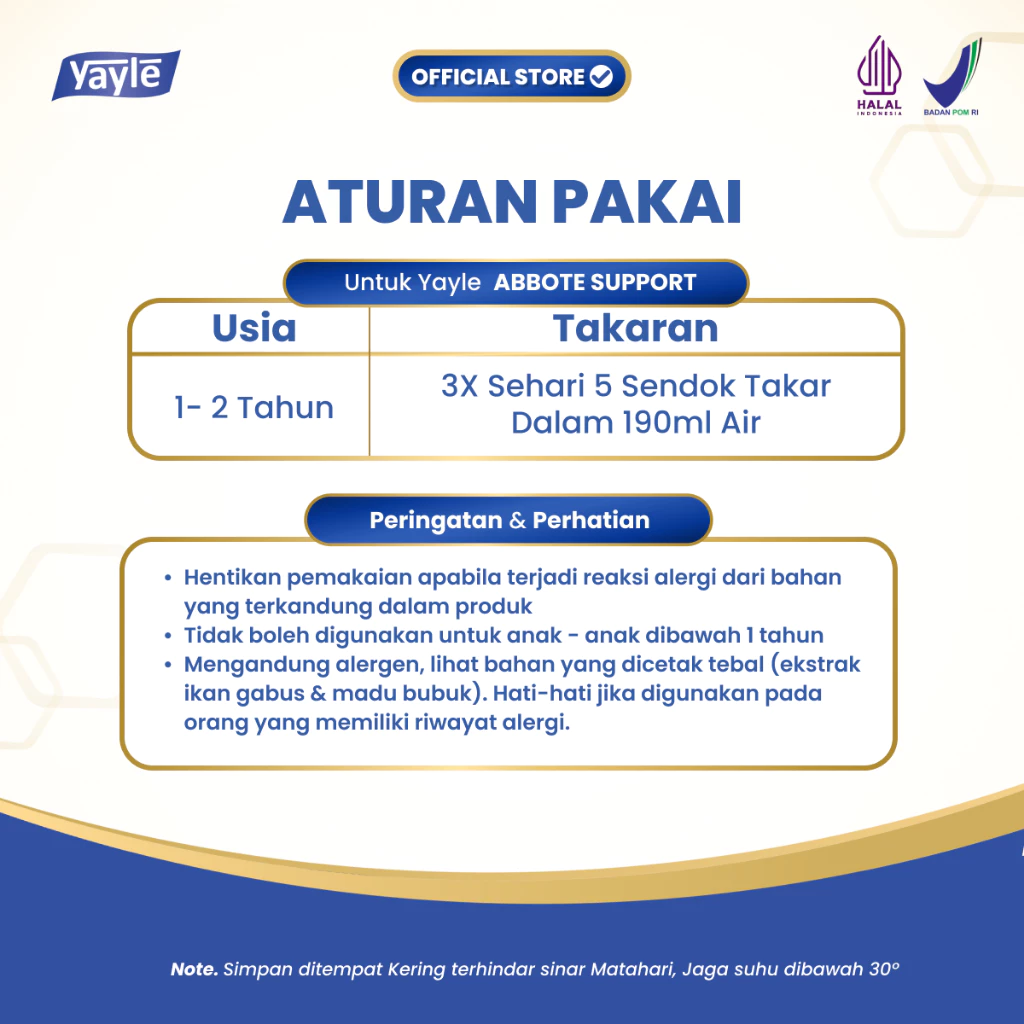 yayle

OFFICIAL STORE

HALAL INDONESIA

BADAN POM RI

ATURAN PAKAI

Untuk Yayle ABBOTE SUPPORT

| Usia | Takaran |
|---|---|
| 1- 2 Tahun | 3X Sehari 5 Sendok Takar Dalam 190ml Air |

Peringatan & Perhatian

• Hentikan pemakaian apabila terjadi reaksi alergi dari bahan yang terkandung dalam produk
• Tidak boleh digunakan untuk anak - anak dibawah 1 tahun
• Mengandung alergen, lihat bahan yang dicetak tebal (ekstrak ikan gabus & madu bubuk). Hati-hati jika digunakan pada orang yang memiliki riwayat alergi.

Note. Simpan ditempat Kering terhindar sinar Matahari, Jaga suhu dibawah 30°